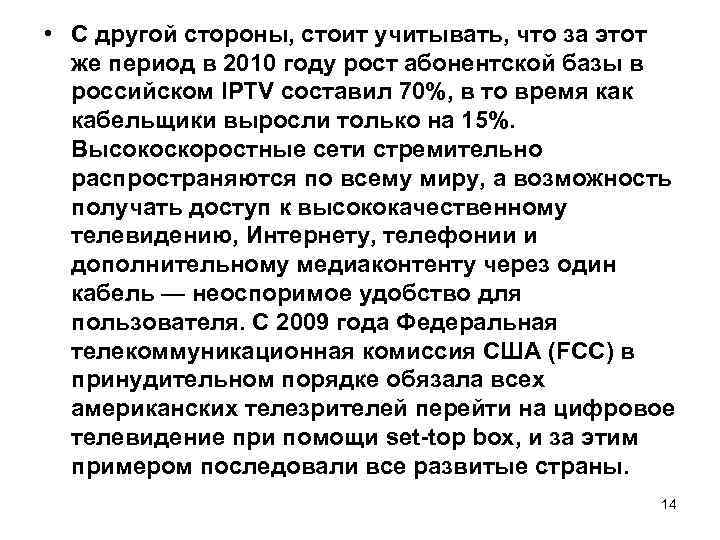 • С другой стороны, стоит учитывать, что за этот же период в 2010 году рост абонентской базы в российском IPTV составил 70%, в то время как кабельщики выросли только на 15%. Высокоскоростные сети стремительно распространяются по всему миру, а возможность получать доступ к высококачественному телевидению, Интернету, телефонии и дополнительному медиаконтенту через один кабель — неоспоримое удобство для пользователя. С 2009 года Федеральная телекоммуникационная комиссия США (FCC) в принудительном порядке обязала всех американских телезрителей перейти на цифровое телевидение при помощи set-top box, и за этим примером последовали все развитые страны.

14